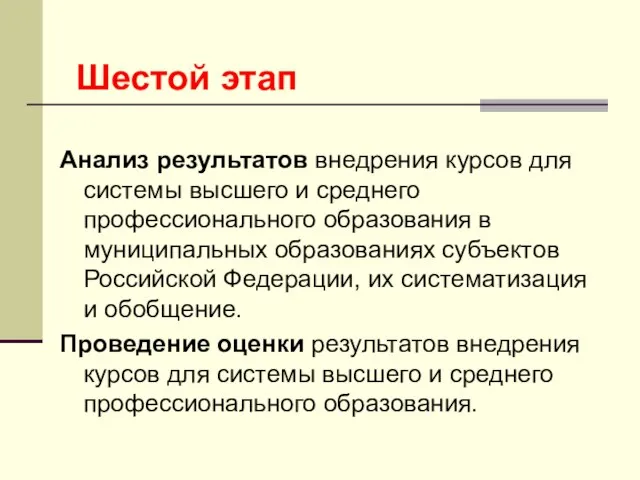 Шестой этап

Анализ результатов внедрения курсов для системы высшего и среднего профессионального образования в муниципальных образованиях субъектов Российской Федерации, их систематизация и обобщение.

Проведение оценки результатов внедрения курсов для системы высшего и среднего профессионального образования.